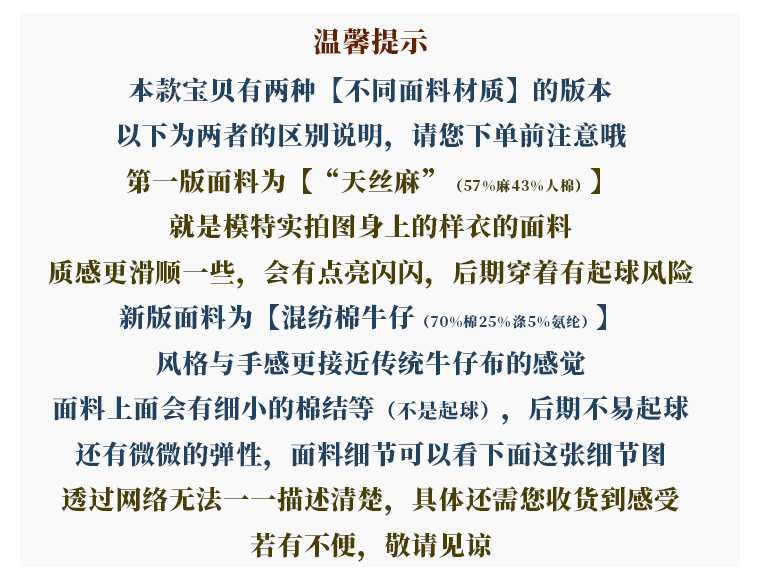 温馨提示

本款宝贝有两种【不同面料材质】的版本

以下为两者的区别说明，请您下单前注意哦

第一版面料为【“天丝麻”（57%麻43%人棉）】

就是模特实拍图身上的样衣的面料

质感更滑顺一些，会有点亮闪闪，后期穿着有起球风险

新版面料为【混纺棉牛仔（70%棉25%涤5%氨纶）】

风格与手感更接近传统牛仔布的感觉

面料上面会有细小的棉结等（不是起球），后期不易起球

还有微微的弹性，面料细节可以看下面这张细节图

透过网络无法一一描述清楚，具体还需您收货到感受

若有不便，敬请见谅